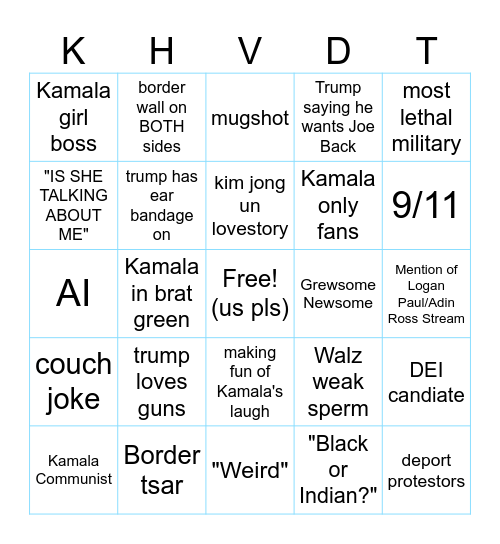 | K | H | V | D | T |
|---|---|---|---|---|
| Kamala girl boss | border wall on BOTH sides | mugshot | Trump saying he wants Joe Back | most lethal military |
| "IS SHE TALKING ABOUT ME" | trump has ear bandage on | kim jong un lovestory | Kamala only fans | 9/11 |
| AI | Kamala in brat green | Free! (us pls) | Grewsome Newsome | Mention of Logan Paul/Adin Ross Stream |
| couch joke | trump loves guns | making fun of Kamala's laugh | Walz weak sperm | DEI candiate |
| Kamala Communist | Border tsar | "Weird" | "Black or Indian?" | deport protestors |